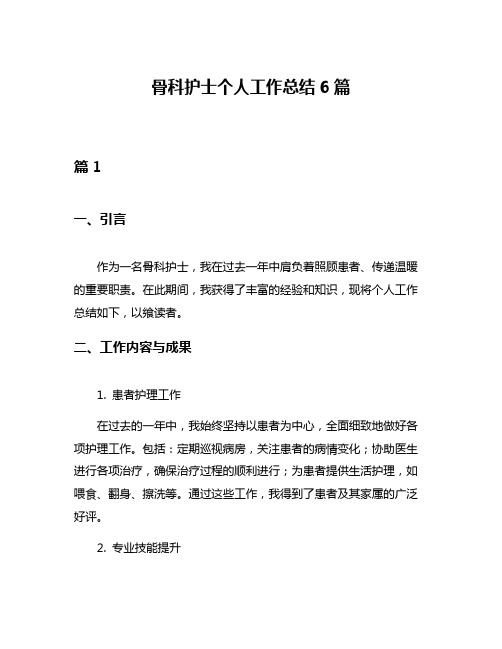 骨科护士个人工作总结 6 篇

篇 1

一、引言

作为一名骨科护士，我在过去一年中肩负着照顾患者、传递温暖的重要职责。在此期间，我获得了丰富的经验和知识，现将个人工作总结如下，以飨读者。

二、工作内容与成果

1. 患者护理工作

在过去的一年中，我始终坚持以患者为中心，全面细致地做好各项护理工作。包括：定期巡视病房，关注患者的病情变化；协助医生进行各项治疗，确保治疗过程的顺利进行；为患者提供生活护理，如喂食、翻身、擦洗等。通过这些工作，我得到了患者及其家属的广泛好评。

2. 专业技能提升